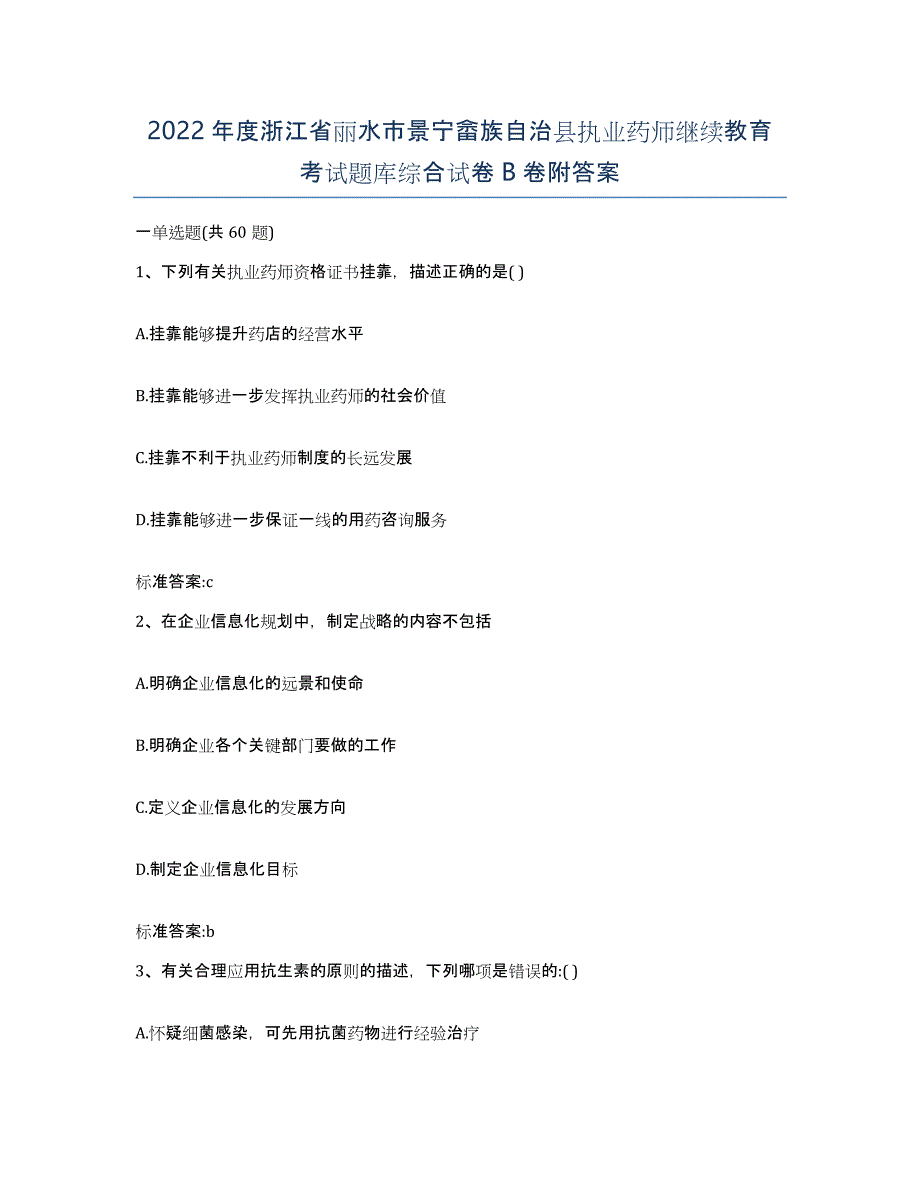 2022 年度浙江省丽水市景宁畲族自治县执业药师继续教育考试题库综合试卷 B 卷附答案

一单选题(共 60 题)

1、下列有关执业药师资格证书挂靠，描述正确的是( )

A.挂靠能够提升药店的经营水平

B.挂靠能够进一步发挥执业药师的社会价值

C.挂靠不利于执业药师制度的长远发展

D.挂靠能够进一步保证一线的用药咨询服务

标准答案:c

2、在企业信息化规划中，制定战略的内容不包括

A.明确企业信息化的远景和使命

B.明确企业各个关键部门要做的工作

C.定义企业信息化的发展方向

D.制定企业信息化目标

标准答案:b

3、有关合理应用抗生素的原则的描述，下列哪项是错误的:( )

A.怀疑细菌感染，可先用抗菌药物进行经验治疗